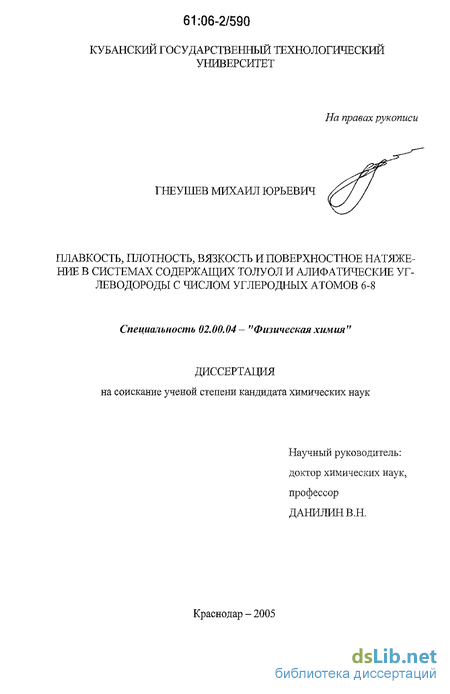 61:06-2/590

КУБАНСКИЙ ГОСУДАРСТВЕННЫЙ ТЕХНОЛОГИЧЕСКИЙ УНИВЕРСИТЕТ

На правах рукописи

ГНЕУШЕВ МИХАИЛ ЮРЬЕВИЧ

ПЛАВКОСТЬ, ПЛОТНОСТЬ, ВЯЗКОСТЬ И ПОВЕРХНОСТНОЕ НАТЯЖЕНИЕ В СИСТЕМАХ СОДЕРЖАЩИХ ТОЛУОЛ И АЛИФАТИЧЕСКИЕ УГЛЕВОДОРОДЫ С ЧИСЛОМ УГЛЕРОДНЫХ АТОМОВ 6-8

Специальность 02.00.04 – "Физическая химия"

ДИССЕРТАЦИЯ

на соискание ученой степени кандидата химических наук

Научный руководитель:
доктор химических наук,
профессор
ДАНИЛИН В.Н.

Краснодар – 2005

dsLib.net
библиотека диссертаций